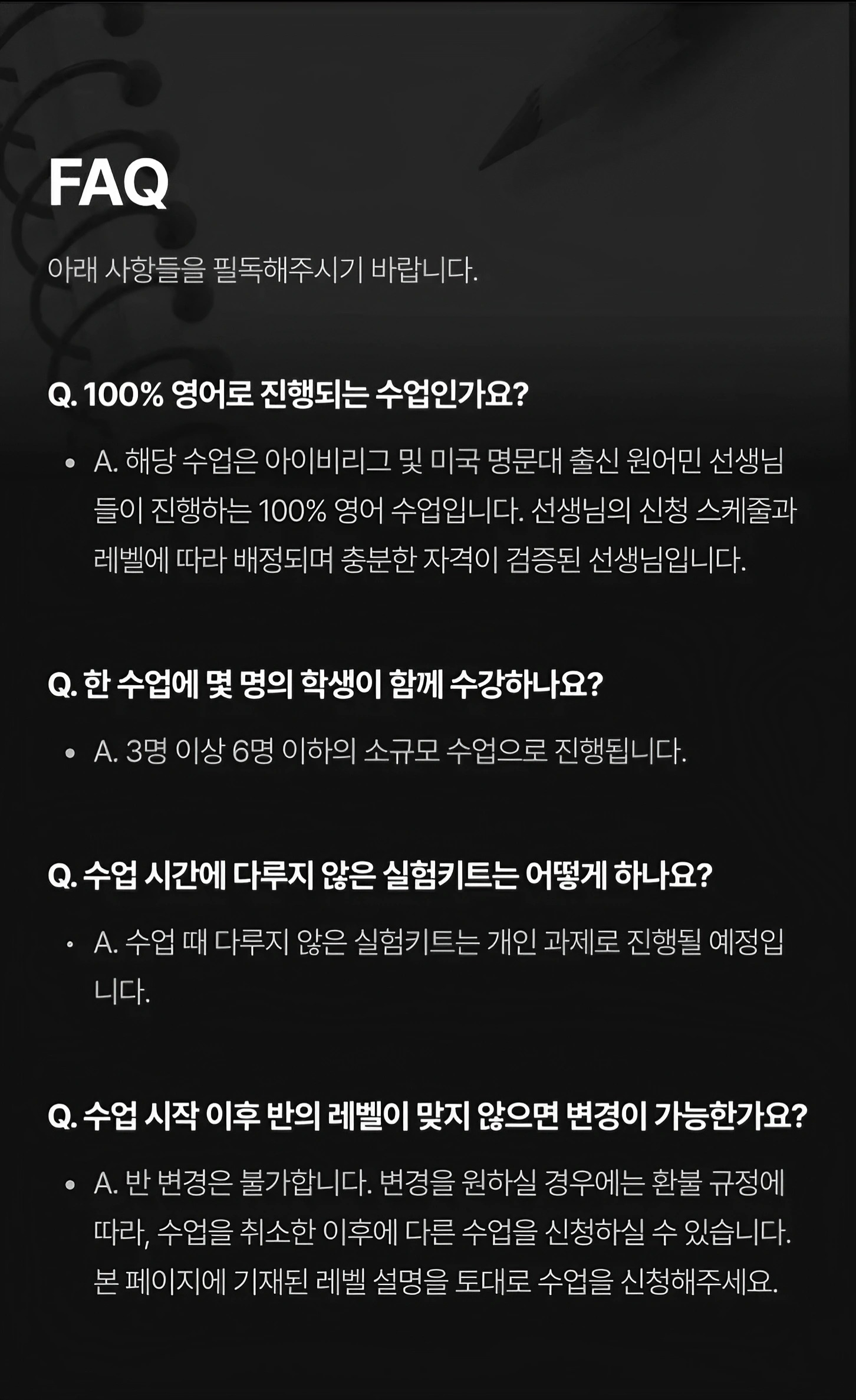 FAQ

아래 사항들을 필독해주시기 바랍니다.

Q. 100% 영어로 진행되는 수업인가요?

• A. 해당 수업은 아이비리그 및 미국 명문대 출신 원어민 선생님들이 진행하는 100% 영어 수업입니다. 선생님의 신청 스케줄과 레벨에 따라 배정되며 충분한 자격이 검증된 선생님입니다.

Q. 한 수업에 몇 명의 학생이 함께 수강하나요?

• A. 3명 이상 6명 이하의 소규모 수업으로 진행됩니다.

Q. 수업 시간에 다루지 않은 실험키트는 어떻게 하나요?

• A. 수업 때 다루지 않은 실험키트는 개인 과제로 진행될 예정입니다.

Q. 수업 시작 이후 반의 레벨이 맞지 않으면 변경이 가능한가요?

• A. 반 변경은 불가합니다. 변경을 원하실 경우에는 환불 규정에 따라, 수업을 취소한 이후에 다른 수업을 신청하실 수 있습니다. 본 페이지에 기재된 레벨 설명을 토대로 수업을 신청해주세요.